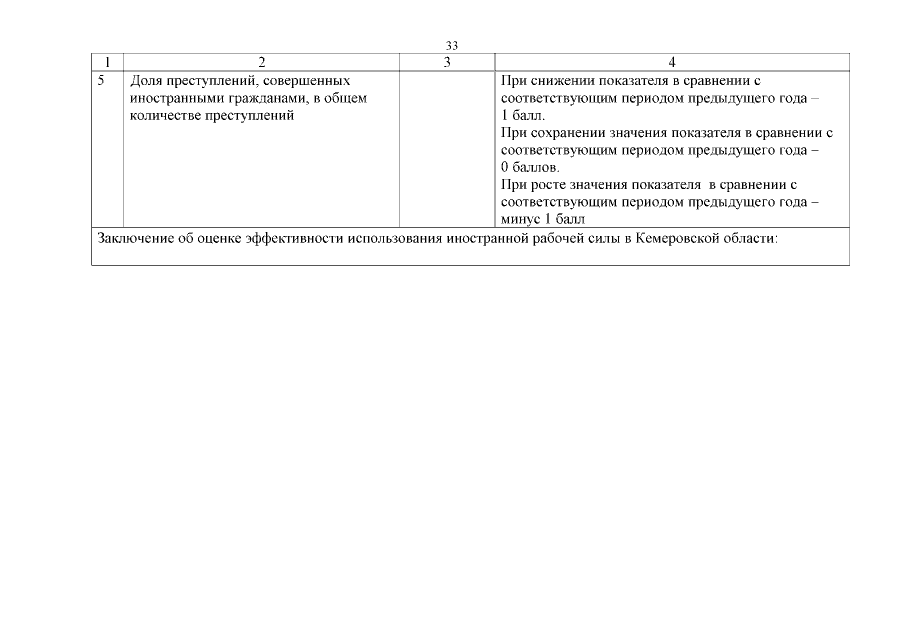 33

| 1 | 2 | 3 | 4 |
|---|---|---|---|
| 5 | Доля преступлений, совершенных иностранными гражданами, в общем количестве преступлений | | При снижении показателя в сравнении с соответствующим периодом предыдущего года – 1 балл. При сохранении значения показателя в сравнении с соответствующим периодом предыдущего года – 0 баллов. При росте значения показателя в сравнении с соответствующим периодом предыдущего года – минус 1 балл |
| Заключение об оценке эффективности использования иностранной рабочей силы в Кемеровской области: | | | |